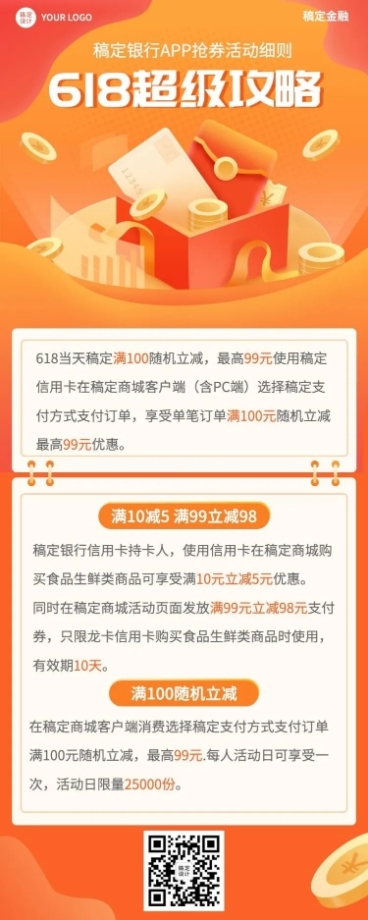 稿定设计 YOUR LOGO

稿定金融

稿定银行APP抢券活动细则

618超级攻略

618当天稿定满100随机立减，最高99元使用稿定信用卡在稿定商城客户端（含PC端）选择稿定支付方式支付订单，享受单笔订单满100元随机立减最高99元优惠。

满10减5 满99立减98

稿定银行信用卡持卡人，使用信用卡在稿定商城购买食品生鲜类商品可享受满10元立减5元优惠。

同时在稿定商城活动页面发放满99元立减98元支付券，只限龙卡信用卡购买食品生鲜类商品时使用，有效期10天。

满100随机立减

在稿定商城客户端消费选择稿定支付方式支付订单满100元随机立减，最高99元.每人活动日可享受一次，活动日限量25000份。

稿定设计